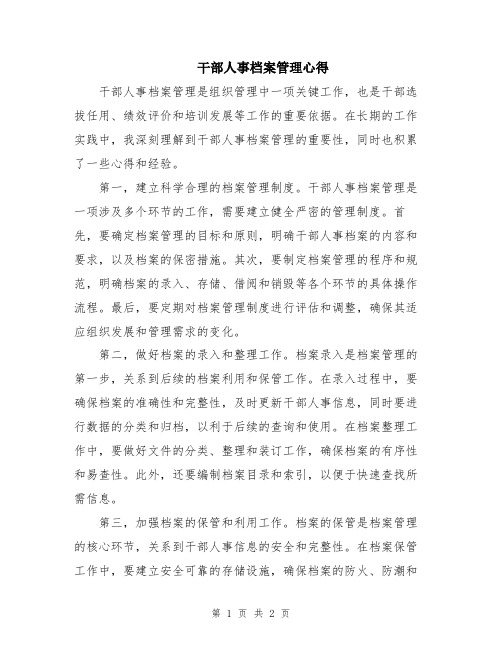 干部人事档案管理心得

干部人事档案管理是组织管理中一项关键工作，也是干部选拔任用、绩效评价和培训发展等工作的重要依据。在长期的工作实践中，我深刻理解到干部人事档案管理的重要性，同时也积累了一些心得和经验。

第一，建立科学合理的档案管理制度。干部人事档案管理是一项涉及多个环节的工作，需要建立健全严密的管理制度。首先，要确定档案管理的目标和原则，明确干部人事档案的内容和要求，以及档案的保密措施。其次，要制定档案管理的程序和规范，明确档案的录入、存储、借阅和销毁等各个环节的具体操作流程。最后，要定期对档案管理制度进行评估和调整，确保其适应组织发展和管理需求的变化。

第二，做好档案的录入和整理工作。档案录入是档案管理的第一步，关系到后续的档案利用和保管工作。在录入过程中，要确保档案的准确性和完整性，及时更新干部人事信息，同时要进行数据的分类和归档，以利于后续的查询和使用。在档案整理工作中，要做好文件的分类、整理和装订工作，确保档案的有序性和易查性。此外，还要编制档案目录和索引，以便于快速查找所需信息。

第三，加强档案的保管和利用工作。档案的保管是档案管理的核心环节，关系到干部人事信息的安全和完整性。在档案保管工作中，要建立安全可靠的存储设施，确保档案的防火、防潮和

第 1 页 共 2 页